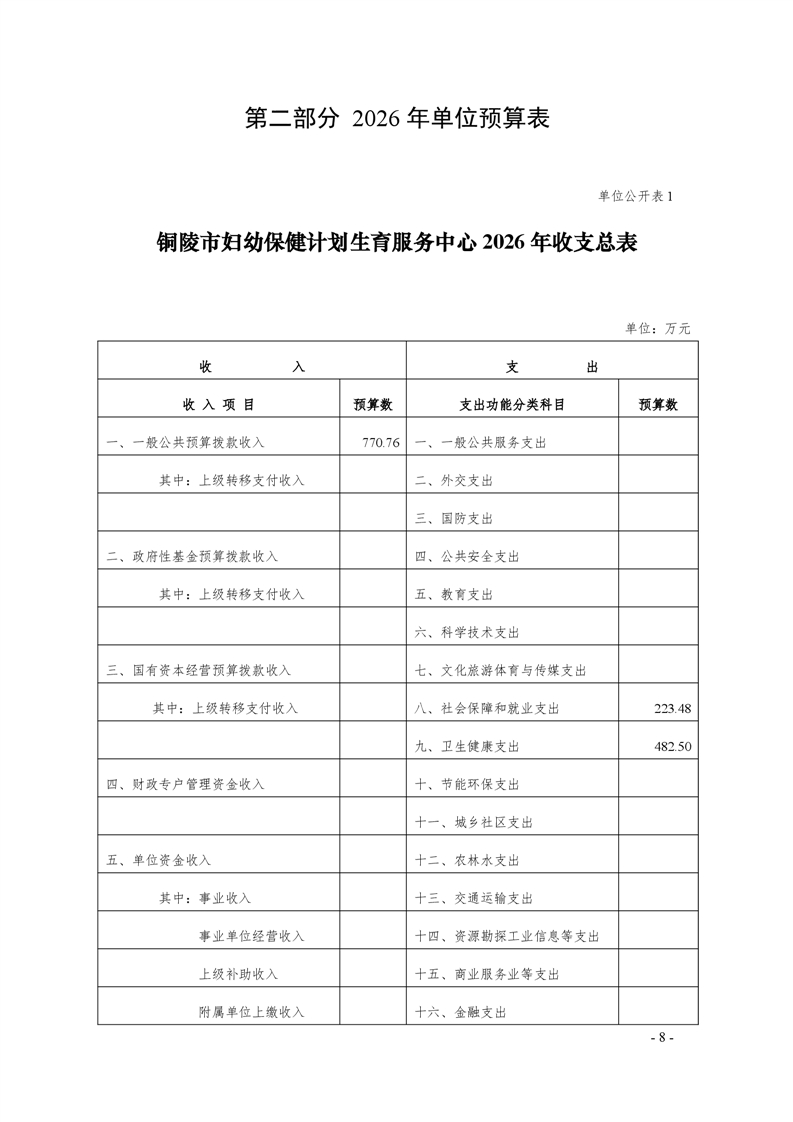 第二部分 2026 年单位预算表

单位公开表 1

铜陵市妇幼保健计划生育服务中心 2026 年收支总表

单位：万元

| 收 入 | | 支 出 | |
|---|---|---|---|
| 收 入 项 目 | 预算数 | 支出功能分类科目 | 预算数 |
| 一、一般公共预算拨款收入 | 770.76 | 一、一般公共服务支出 | |
| 其中：上级转移支付收入 | | 二、外交支出 | |
| | | 三、国防支出 | |
| 二、政府性基金预算拨款收入 | | 四、公共安全支出 | |
| 其中：上级转移支付收入 | | 五、教育支出 | |
| | | 六、科学技术支出 | |
| 三、国有资本经营预算拨款收入 | | 七、文化旅游体育与传媒支出 | |
| 其中：上级转移支付收入 | | 八、社会保障和就业支出 | 223.48 |
| | | 九、卫生健康支出 | 482.50 |
| 四、财政专户管理资金收入 | | 十、节能环保支出 | |
| | | 十一、城乡社区支出 | |
| 五、单位资金收入 | | 十二、农林水支出 | |
| 其中：事业收入 | | 十三、交通运输支出 | |
| 事业单位经营收入 | | 十四、资源勘探工业信息等支出 | |
| 上级补助收入 | | 十五、商业服务业等支出 | |
| 附属单位上缴收入 | | 十六、金融支出 | |

- 8 -